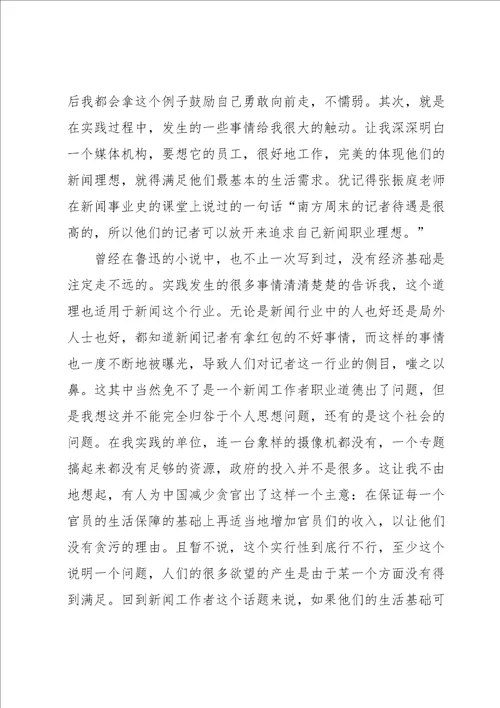 后我都会拿这个例子鼓励自己勇敢向前走，不懦弱。其次，就是在实践过程中，发生的一些事情给我很大的触动。让我深深明白一个媒体机构，要想它的员工，很好地工作，完美的体现他们的新闻理想，就得满足他们最基本的生活需求。犹记得张振庭老师在新闻事业史的课堂上说过的一句话“南方周末的记者待遇是很高的，所以他们的记者可以放开来追求自己新闻职业理想。”

曾经在鲁迅的小说中，也不止一次写到过，没有经济基础是注定走不远的。实践发生的很多事情清清楚楚的告诉我，这个道理也适用于新闻这个行业。无论是新闻行业中的人也好还是局外人士也好，都知道新闻记者有拿红包的不好事情，而这样的事情也一度不断地被曝光，导致人们对记者这一行业的侧目，嗤之以鼻。这其中当然免不了是一个新闻工作者职业道德出了问题，但是我想这并不能完全归咎于个人思想问题，还有的是这个社会的问题。在我实践的单位，连一台象样的摄像机都没有，一个专题搞起来都没有足够的资源，政府的投入并不是很多。这让我不由地想起，有人为中国减少贪官出了这样一个主意：在保证每一个官员的生活保障的基础上再适当地增加官员们的收入，以让他们没有贪污的理由。且暂不说，这个实行性到底行不行，至少这个说明一个问题，人们的很多欲望的产生是由于某一个方面没有得到满足。回到新闻工作者这个话题来说，如果他们的生活基础可